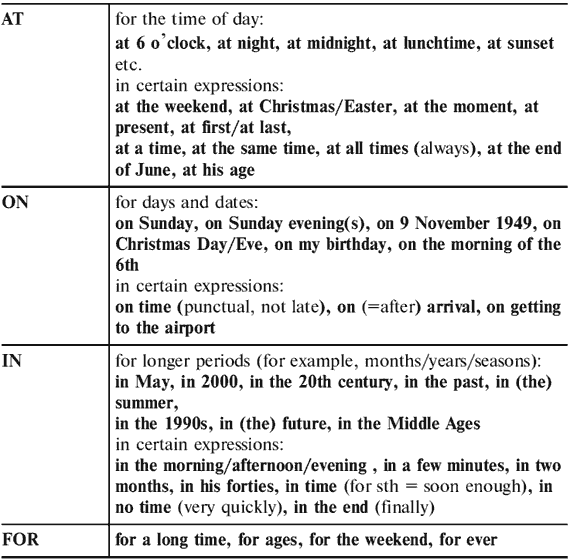 | | |
|---|---|
| AT | for the time of day: at 6 o'clock, at night, at midnight, at lunchtime, at sunset etc. in certain expressions: at the weekend, at Christmas/Easter, at the moment, at present, at first/at last, at a time, at the same time, at all times (always), at the end of June, at his age |
| ON | for days and dates: on Sunday, on Sunday evening(s), on 9 November 1949, on Christmas Day/Eve, on my birthday, on the morning of the 6th in certain expressions: on time (punctual, not late), on (=after) arrival, on getting to the airport |
| IN | for longer periods (for example, months/years/seasons): in May, in 2000, in the 20th century, in the past, in (the) summer, in the 1990s, in (the) future, in the Middle Ages in certain expressions: in the morning/afternoon/evening , in a few minutes, in two months, in his forties, in time (for sth = soon enough), in no time (very quickly), in the end (finally) |
| FOR | for a long time, for ages, for the weekend, for ever |